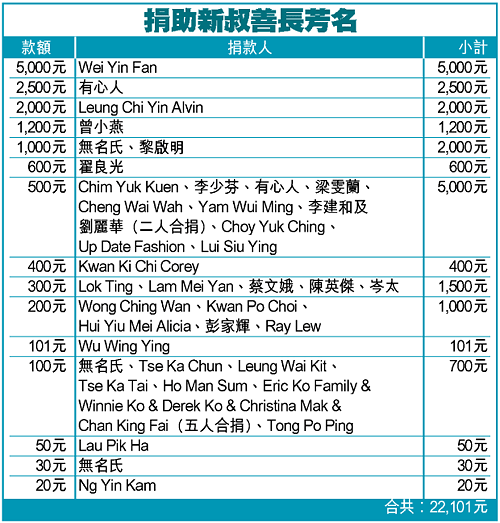 捐助新叔善長芳名

| 款額 | 捐款人 | 小計 |
|---|---|---|
| 5,000元 | Wei Yin Fan | 5,000元 |
| 2,500元 | 有心人 | 2,500元 |
| 2,000元 | Leung Chi Yin Alvin | 2,000元 |
| 1,200元 | 曾小燕 | 1,200元 |
| 1,000元 | 無名氏、黎啟明 | 2,000元 |
| 600元 | 翟良光 | 600元 |
| 500元 | Chim Yuk Kuen、李少芬、有心人、梁雯蘭、Cheng Wai Wah、Yam Wui Ming、李建和及劉麗華（二人合捐）、Choy Yuk Ching、Up Date Fashion、Lui Siu Ying | 5,000元 |
| 400元 | Kwan Ki Chi Corey | 400元 |
| 300元 | Lok Ting、Lam Mei Yan、蔡文娥、陳英傑、岑太 | 1,500元 |
| 200元 | Wong Ching Wan、Kwan Po Choi、Hui Yiu Mei Alicia、彭家輝、Ray Lew | 1,000元 |
| 101元 | Wu Wing Ying | 101元 |
| 100元 | 無名氏、Tse Ka Chun、Leung Wai Kit、Tse Ka Tai、Ho Man Sum、Eric Ko Family & Winnie Ko & Derek Ko & Christina Mak & Chan King Fai（五人合捐）、Tong Po Ping | 700元 |
| 50元 | Lau Pik Ha | 50元 |
| 30元 | 無名氏 | 30元 |
| 20元 | Ng Yin Kam | 20元 |

合共：22,101元